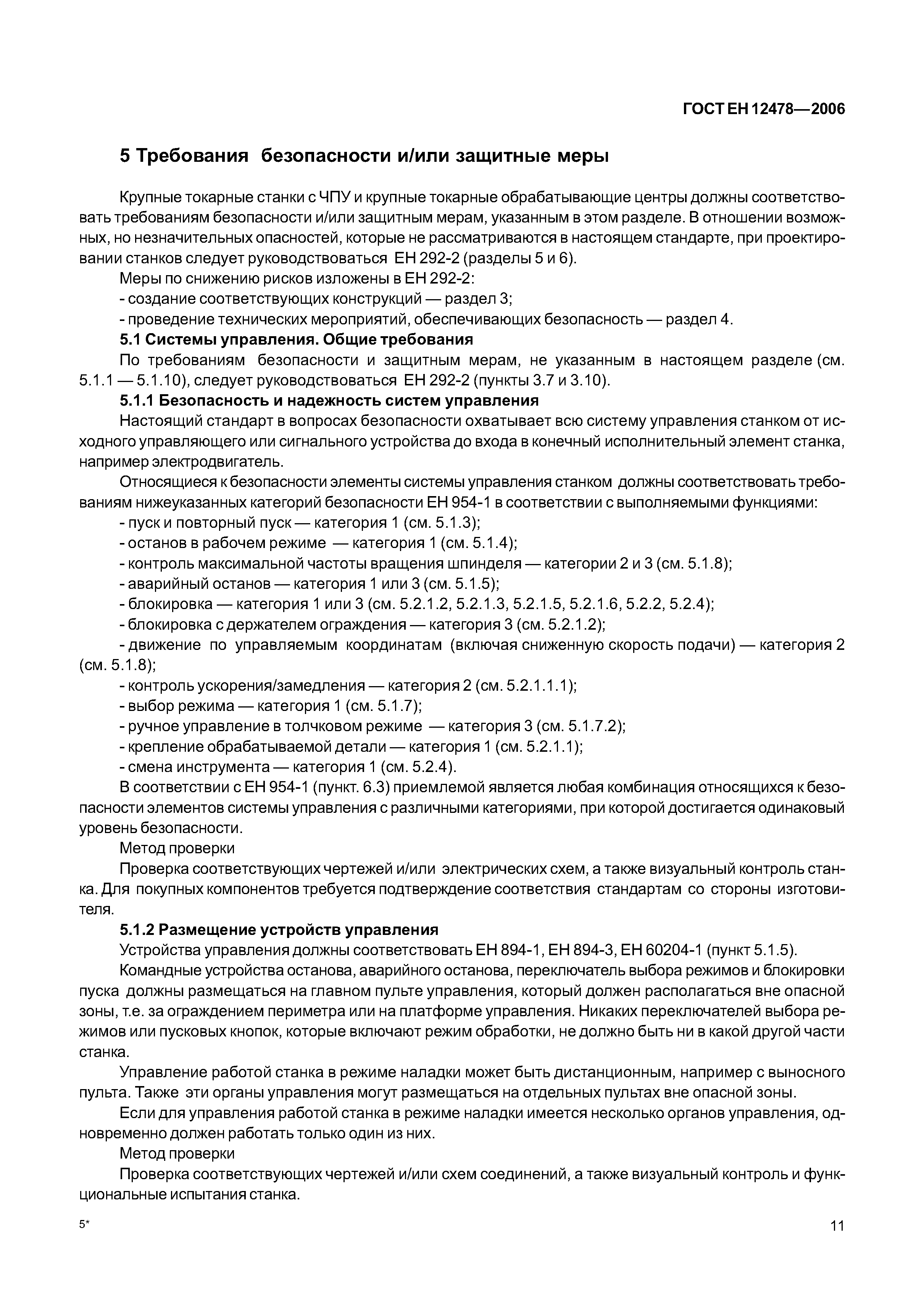 ГОСТ ЕН 12478—2006

5 Требования безопасности и/или защитные меры

Крупные токарные станки с ЧПУ и крупные токарные обрабатывающие центры должны соответствовать требованиям безопасности и/или защитным мерам, указанным в этом разделе. В отношении возможных, но незначительных опасностей, которые не рассматриваются в настоящем стандарте, при проектировании станков следует руководствоваться ЕН 292-2 (разделы 5 и 6).

Меры по снижению рисков изложены в ЕН 292-2:

- создание соответствующих конструкций — раздел 3;

- проведение технических мероприятий, обеспечивающих безопасность — раздел 4.

5.1 Системы управления. Общие требования

По требованиям безопасности и защитным мерам, не указанным в настоящем разделе (см. 5.1.1 — 5.1.10), следует руководствоваться ЕН 292-2 (пункты 3.7 и 3.10).

5.1.1 Безопасность и надежность систем управления

Настоящий стандарт в вопросах безопасности охватывает всю систему управления станком от исходного управляющего или сигнального устройства до входа в конечный исполнительный элемент станка, например электродвигатель.

Относящиеся к безопасности элементы системы управления станком должны соответствовать требованиям нижеуказанных категорий безопасности ЕН 954-1 в соответствии с выполняемыми функциями:

- пуск и повторный пуск — категория 1 (см. 5.1.3);

- останов в рабочем режиме — категория 1 (см. 5.1.4);

- контроль максимальной частоты вращения шпинделя — категории 2 и 3 (см. 5.1.8);

- аварийный останов — категория 1 или 3 (см. 5.1.5);

- блокировка — категория 1 или 3 (см. 5.2.1.2, 5.2.1.3, 5.2.1.5, 5.2.1.6, 5.2.2, 5.2.4);

- блокировка с держателем ограждения — категория 3 (см. 5.2.1.2);

- движение по управляемым координатам (включая сниженную скорость подачи) — категория 2 (см. 5.1.8);

- контроль ускорения/замедления — категория 2 (см. 5.2.1.1.1);

- выбор режима — категория 1 (см. 5.1.7);

- ручное управление в толчковом режиме — категория 3 (см. 5.1.7.2);

- крепление обрабатываемой детали — категория 1 (см. 5.2.1.1);

- смена инструмента — категория 1 (см. 5.2.4).

В соответствии с ЕН 954-1 (пункт. 6.3) приемлемой является любая комбинация относящихся к безопасности элементов системы управления с различными категориями, при которой достигается одинаковый уровень безопасности.

Метод проверки

Проверка соответствующих чертежей и/или электрических схем, а также визуальный контроль станка. Для покупных компонентов требуется подтверждение соответствия стандартам со стороны изготовителя.

5.1.2 Размещение устройств управления

Устройства управления должны соответствовать ЕН 894-1, ЕН 894-3, ЕН 60204-1 (пункт 5.1.5).

Командные устройства останова, аварийного останова, переключатель выбора режимов и блокировки пуска должны размещаться на главном пульте управления, который должен располагаться вне опасной зоны, т.е. за ограждением периметра или на платформе управления. Никаких переключателей выбора режимов или пусковых кнопок, которые включают режим обработки, не должно быть ни в какой другой части станка.

Управление работой станка в режиме наладки может быть дистанционным, например с выносного пульта. Также эти органы управления могут размещаться на отдельных пультах вне опасной зоны.

Если для управления работой станка в режиме наладки имеется несколько органов управления, одновременно должен работать только один из них.

Метод проверки

Проверка соответствующих чертежей и/или схем соединений, а также визуальный контроль и функциональные испытания станка.

5*

11